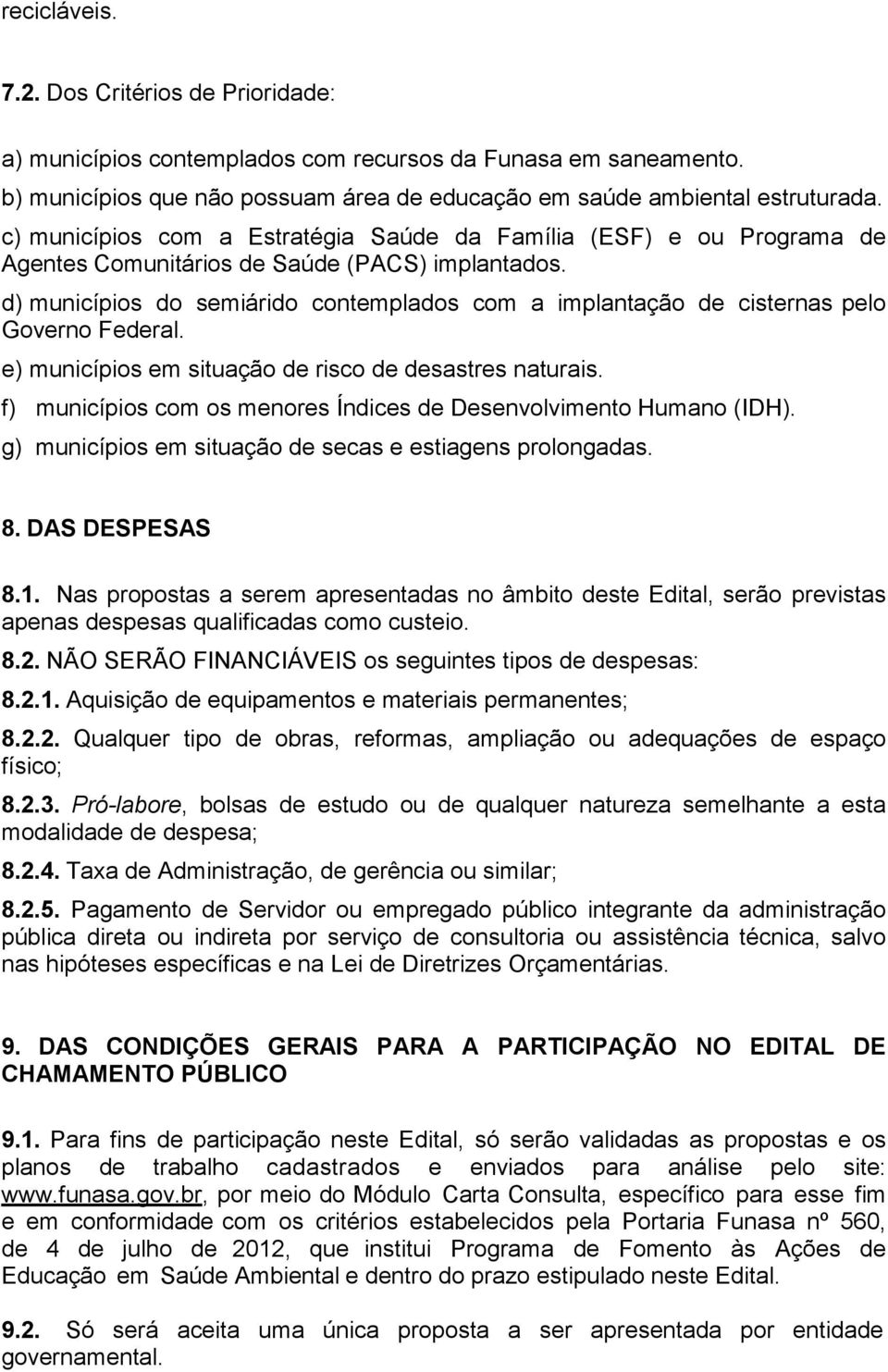 recicláveis.

7.2. Dos Critérios de Prioridade:

a) municípios contemplados com recursos da Funasa em saneamento.
b) municípios que não possuam área de educação em saúde ambiental estruturada.
c) municípios com a Estratégia Saúde da Família (ESF) e ou Programa de Agentes Comunitários de Saúde (PACS) implantados.
d) municípios do semiárido contemplados com a implantação de cisternas pelo Governo Federal.
e) municípios em situação de risco de desastres naturais.
f) municípios com os menores Índices de Desenvolvimento Humano (IDH).
g) municípios em situação de secas e estiagens prolongadas.

8. DAS DESPESAS

8.1. Nas propostas a serem apresentadas no âmbito deste Edital, serão previstas apenas despesas qualificadas como custeio.

8.2. NÃO SERÃO FINANCIÁVEIS os seguintes tipos de despesas:

8.2.1. Aquisição de equipamentos e materiais permanentes;

8.2.2. Qualquer tipo de obras, reformas, ampliação ou adequações de espaço físico;

8.2.3. Pró-labore, bolsas de estudo ou de qualquer natureza semelhante a esta modalidade de despesa;

8.2.4. Taxa de Administração, de gerência ou similar;

8.2.5. Pagamento de Servidor ou empregado público integrante da administração pública direta ou indireta por serviço de consultoria ou assistência técnica, salvo nas hipóteses específicas e na Lei de Diretrizes Orçamentárias.

9. DAS CONDIÇÕES GERAIS PARA A PARTICIPAÇÃO NO EDITAL DE CHAMAMENTO PÚBLICO

9.1. Para fins de participação neste Edital, só serão validadas as propostas e os planos de trabalho cadastrados e enviados para análise pelo site: www.funasa.gov.br, por meio do Módulo Carta Consulta, específico para esse fim e em conformidade com os critérios estabelecidos pela Portaria Funasa nº 560, de 4 de julho de 2012, que institui Programa de Fomento às Ações de Educação em Saúde Ambiental e dentro do prazo estipulado neste Edital.

9.2. Só será aceita uma única proposta a ser apresentada por entidade governamental.